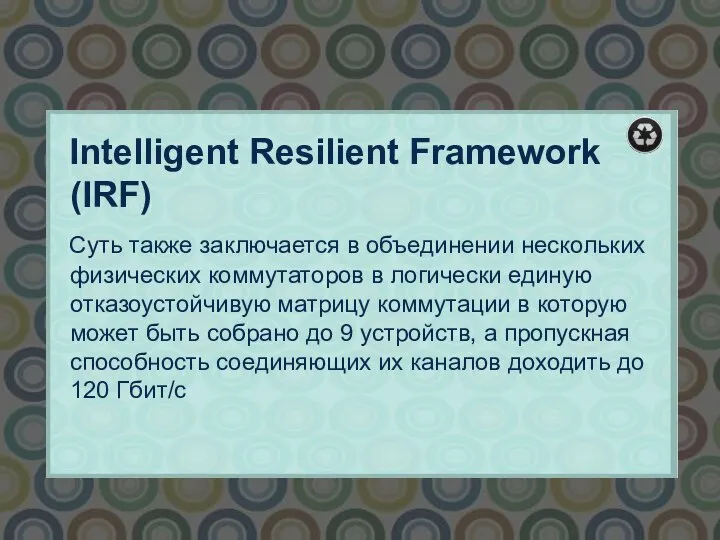 Intelligent Resilient Framework (IRF)

Суть также заключается в объединении нескольких физических коммутаторов в логически единую отказоустойчивую матрицу коммутации в которую может быть собрано до 9 устройств, а пропускная способность соединяющих их каналов доходить до 120 Гбит/с